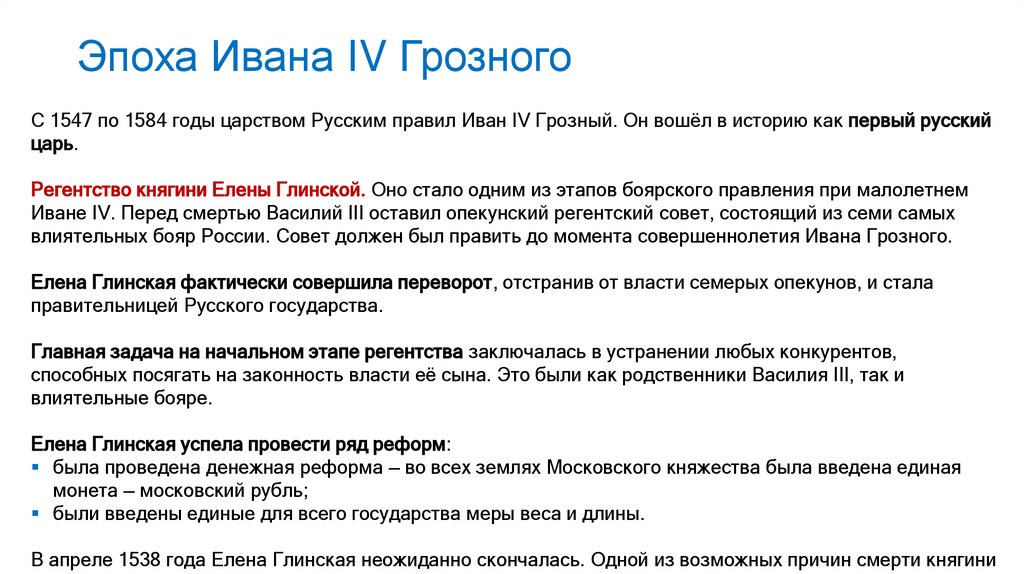 Эпоха Ивана IV Грозного

С 1547 по 1584 годы царством Русским правил Иван IV Грозный. Он вошёл в историю как первый русский царь.

Регентство княгини Елены Глинской. Оно стало одним из этапов боярского правления при малолетнем Иване IV. Перед смертью Василий III оставил опекунский регентский совет, состоящий из семи самых влиятельных бояр России. Совет должен был править до момента совершеннолетия Ивана Грозного.

Елена Глинская фактически совершила переворот, отстранив от власти семерых опекунов, и стала правительницей Русского государства.

Главная задача на начальном этапе регентства заключалась в устранении любых конкурентов, способных посягать на законность власти её сына. Это были как родственники Василия III, так и влиятельные бояре.

Елена Глинская успела провести ряд реформ:
▪ была проведена денежная реформа – во всех землях Московского княжества была введена единая монета – московский рубль;
▪ были введены единые для всего государства меры веса и длины.

В апреле 1538 года Елена Глинская неожиданно скончалась. Одной из возможных причин смерти княгини